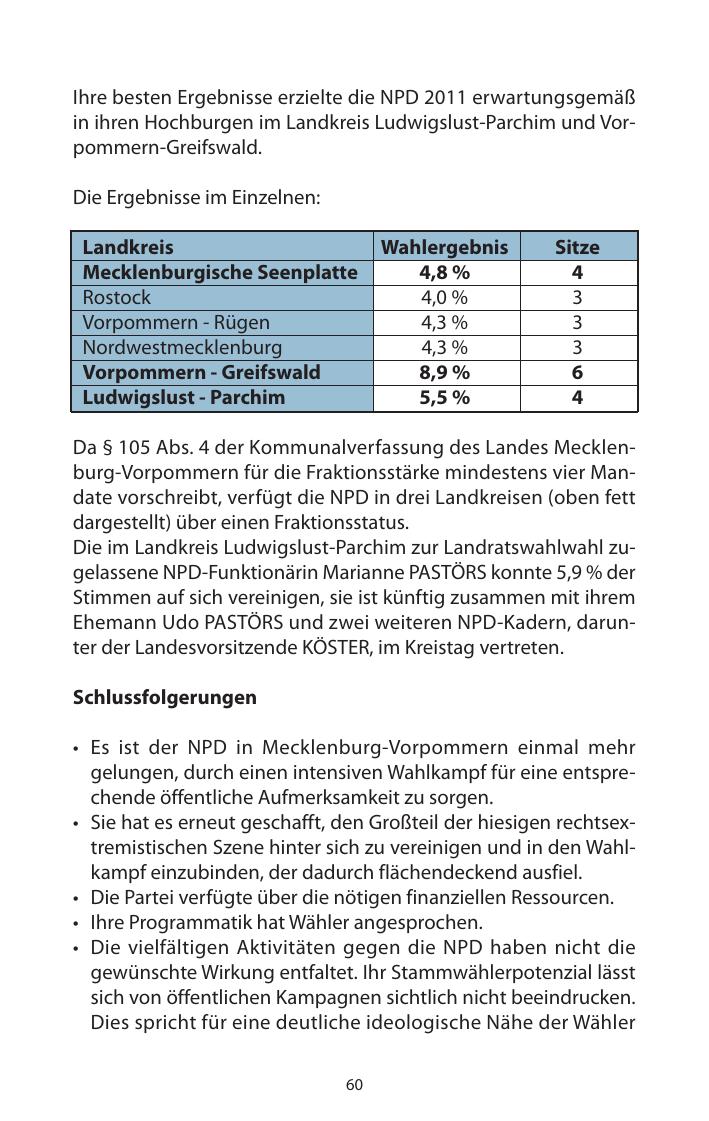 Ihre besten Ergebnisse erzielte die NPD 2011 erwartungsgemäß in ihren Hochburgen im Landkreis Ludwigslust-Parchim und Vorpommern-Greifswald.

Die Ergebnisse im Einzelnen:

| Landkreis | Wahlergebnis | Sitze |
|---|---|---|
| **Mecklenburgische Seenplatte** | **4,8 %** | **4** |
| Rostock | 4,0 % | 3 |
| Vorpommern - Rügen | 4,3 % | 3 |
| Nordwestmecklenburg | 4,3 % | 3 |
| **Vorpommern - Greifswald** | **8,9 %** | **6** |
| **Ludwigslust - Parchim** | **5,5 %** | **4** |

Da § 105 Abs. 4 der Kommunalverfassung des Landes Mecklenburg-Vorpommern für die Fraktionsstärke mindestens vier Mandate vorschreibt, verfügt die NPD in drei Landkreisen (oben fett dargestellt) über einen Fraktionsstatus.
Die im Landkreis Ludwigslust-Parchim zur Landratswahlwahl zugelassene NPD-Funktionärin Marianne PASTÖRS konnte 5,9 % der Stimmen auf sich vereinigen, sie ist künftig zusammen mit ihrem Ehemann Udo PASTÖRS und zwei weiteren NPD-Kadern, darunter der Landesvorsitzende KÖSTER, im Kreistag vertreten.

**Schlussfolgerungen**

• Es ist der NPD in Mecklenburg-Vorpommern einmal mehr gelungen, durch einen intensiven Wahlkampf für eine entsprechende öffentliche Aufmerksamkeit zu sorgen.
• Sie hat es erneut geschafft, den Großteil der hiesigen rechtsextremistischen Szene hinter sich zu vereinigen und in den Wahlkampf einzubinden, der dadurch flächendeckend ausfiel.
• Die Partei verfügte über die nötigen finanziellen Ressourcen.
• Ihre Programmatik hat Wähler angesprochen.
• Die vielfältigen Aktivitäten gegen die NPD haben nicht die gewünschte Wirkung entfaltet. Ihr Stammwählerpotenzial lässt sich von öffentlichen Kampagnen sichtlich nicht beeindrucken. Dies spricht für eine deutliche ideologische Nähe der Wähler

60